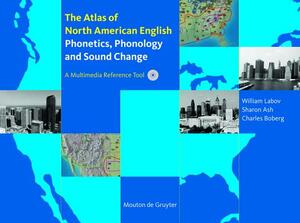 The Atlas of
North American English
Phonetics, Phonology
and Sound Change

A Multimedia Reference Tool

William Labov
Sharon Ash
Charles Boberg

Mouton de Gruyter